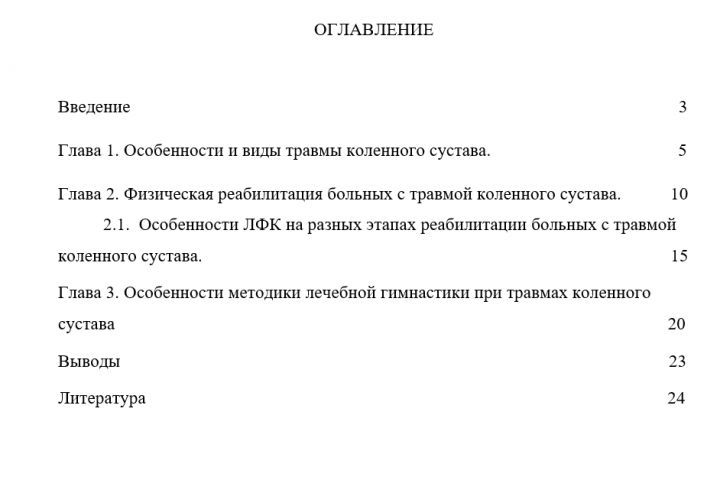 ОГЛАВЛЕНИЕ

Введение 3

Глава 1. Особенности и виды травмы коленного сустава. 5

Глава 2. Физическая реабилитация больных с травмой коленного сустава. 10

2.1. Особенности ЛФК на разных этапах реабилитации больных с травмой коленного сустава. 15

Глава 3. Особенности методики лечебной гимнастики при травмах коленного сустава 20

Выводы 23

Литература 24